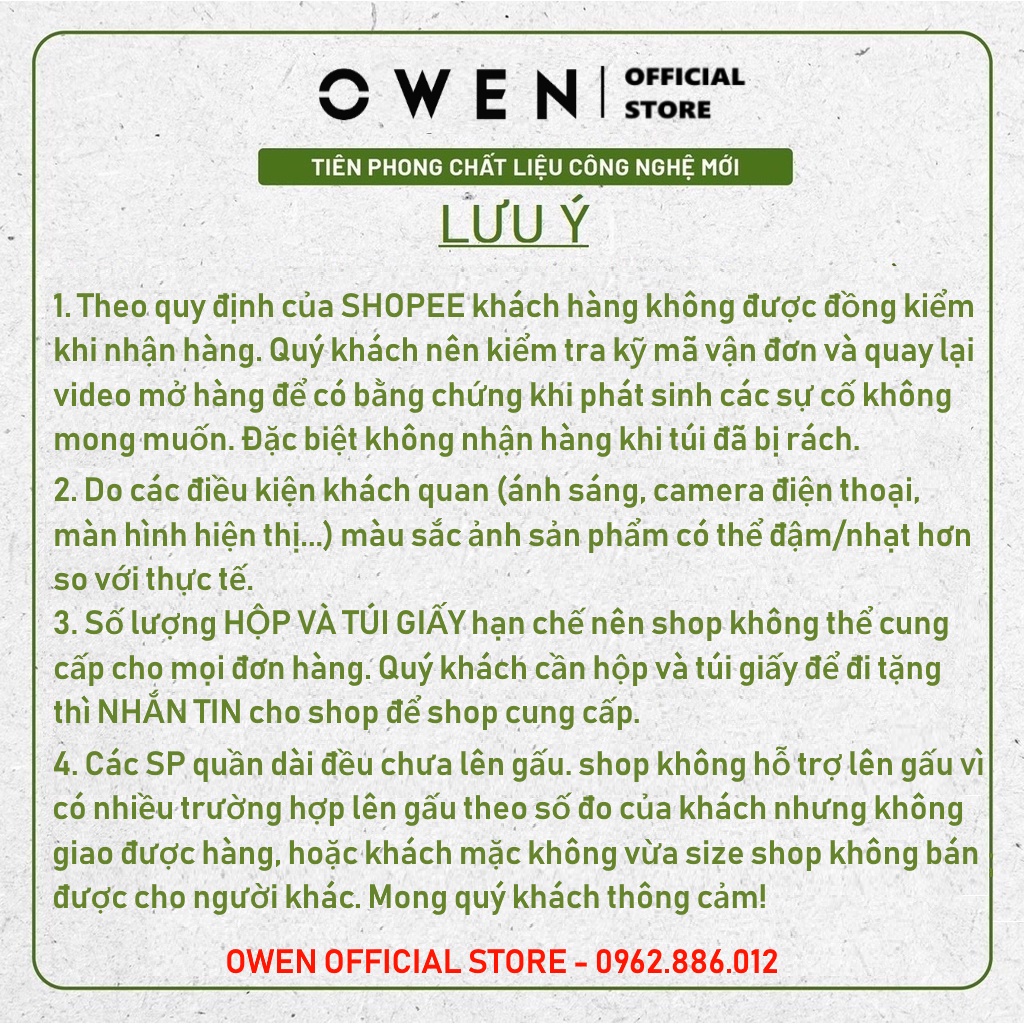 OWEN | OFFICIAL STORE

TIÊN PHONG CHẤT LIỆU CÔNG NGHỆ MỚI

LƯU Ý

1. Theo quy định của SHOPEE khách hàng không được đồng kiểm khi nhận hàng. Quý khách nên kiểm tra kỹ mã vận đơn và quay lại video mở hàng để có bằng chứng khi phát sinh các sự cố không mong muốn. Đặc biệt không nhận hàng khi túi đã bị rách.

2. Do các điều kiện khách quan (ánh sáng, camera điện thoại, màn hình hiện thị...) màu sắc ảnh sản phẩm có thể đậm/nhạt hơn so với thực tế.

3. Số lượng HỘP VÀ TÚI GIẤY hạn chế nên shop không thể cung cấp cho mọi đơn hàng. Quý khách cần hộp và túi giấy để đi tặng thì NHẮN TIN cho shop để shop cung cấp.

4. Các SP quần dài đều chưa lên gấu. shop không hỗ trợ lên gấu vì có nhiều trường hợp lên gấu theo số đo của khách nhưng không giao được hàng, hoặc khách mặc không vừa size shop không bán được cho người khác. Mong quý khách thông cảm!

OWEN OFFICIAL STORE - 0962.886.012